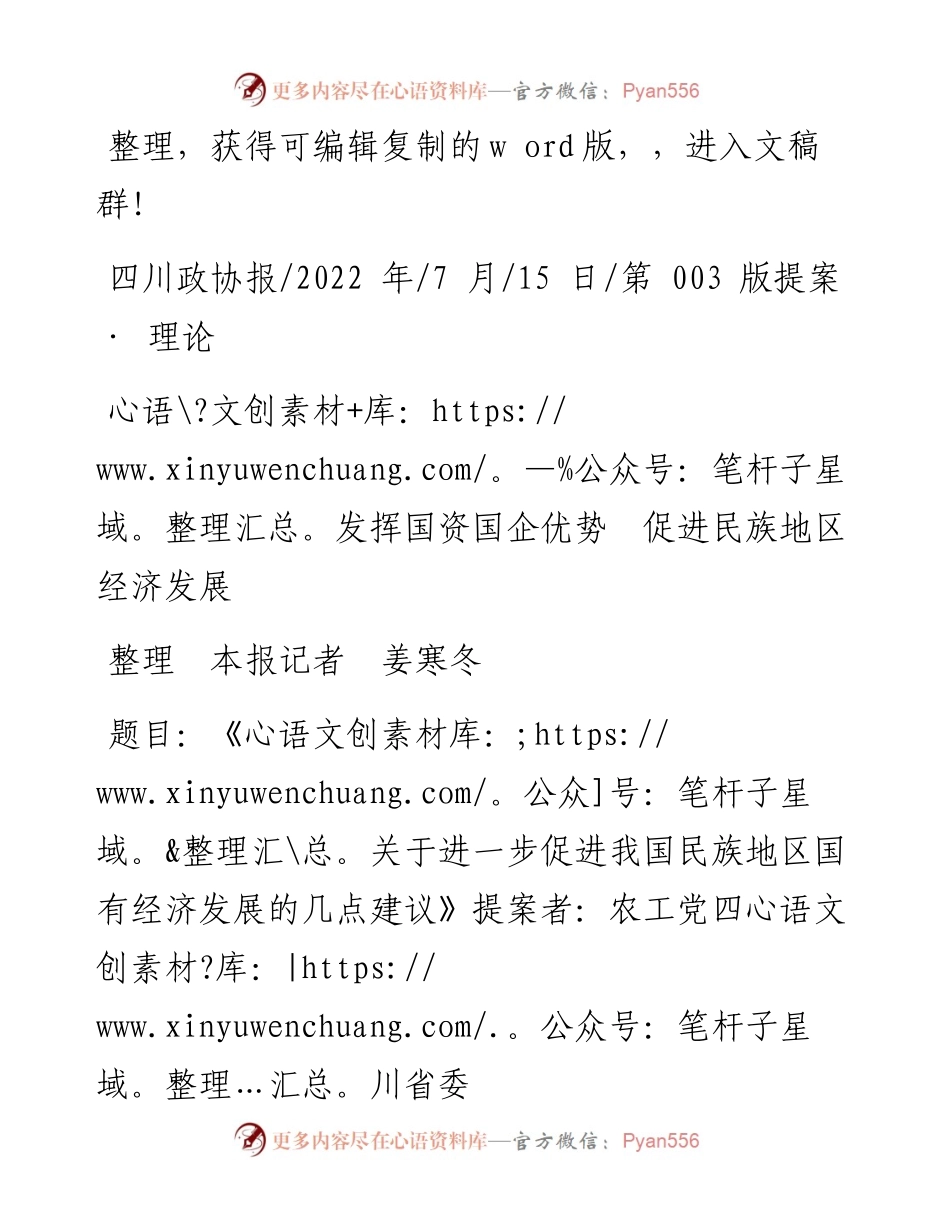 更多内容尽在心语资料库—官方微信：Pyan556

整理，获得可编辑复制的w ord版，，进入文稿群!

四川政协报/2022 年/7 月/15 日/第 003 版提案 · 理论

心语\?文创素材+库: https://www.xinyuwenchuang.com/。—%公众号: 笔杆子星域。整理汇总。发挥国资国企优势 促进民族地区经济发展

整理 本报记者 姜寒冬

题目: 《心语文创素材库: ;https://www.xinyuwenchuang.com/。公众]号: 笔杆子星域。&整理汇\总。关于进一步促进我国民族地区国有经济发展的几点建议》提案者: 农工党四心语文创素材?库: |https://www.xinyuwenchuang.com/.。公众号: 笔杆子星域。整理…汇总。川省委

更多内容尽在心语资料库—官方微信：Pyan556